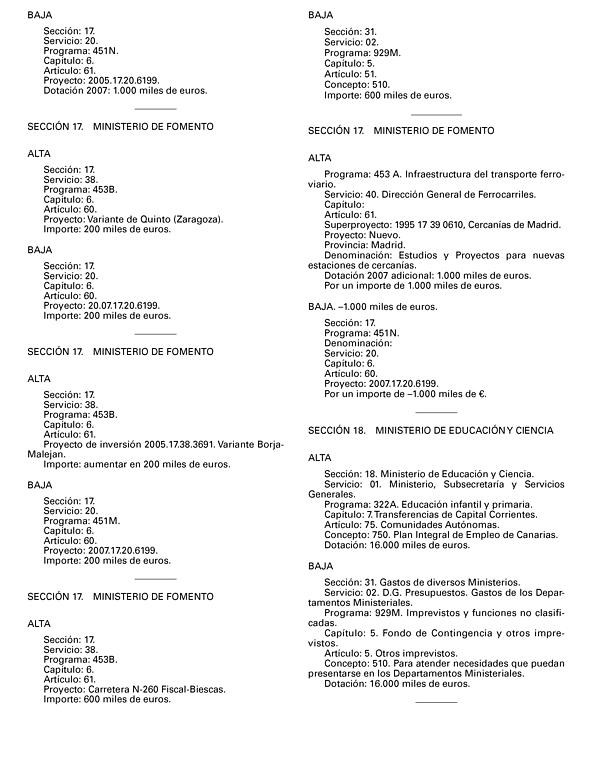 BAJA

Sección: 17.
Servicio: 20.
Programa: 451N.
Capítulo: 6.
Artículo: 61.
Proyecto: 2005.17.20.6199.
Dotación 2007: 1.000 miles de euros.

SECCIÓN 17. MINISTERIO DE FOMENTO

ALTA

Sección: 17.
Servicio: 38.
Programa: 453B.
Capítulo: 6.
Artículo: 60.
Proyecto: Variante de Quinto (Zaragoza).
Importe: 200 miles de euros.

BAJA

Sección: 17.
Servicio: 20.
Capítulo: 6.
Artículo: 60.
Proyecto: 20.07.17.20.6199.
Importe: 200 miles de euros.

SECCIÓN 17. MINISTERIO DE FOMENTO

ALTA

Sección: 17.
Servicio: 38.
Programa: 453B.
Capítulo: 6.
Artículo: 61.
Proyecto de inversión 2005.17.38.3691. Variante Borja-Malejan.
Importe: aumentar en 200 miles de euros.

BAJA

Sección: 17.
Servicio: 20.
Programa: 451M.
Capítulo: 6.
Artículo: 60.
Proyecto: 2007.17.20.6199.
Importe: 200 miles de euros.

SECCIÓN 17. MINISTERIO DE FOMENTO

ALTA

Sección: 17.
Servicio: 38.
Programa: 453B.
Capítulo: 6.
Artículo: 61.
Proyecto: Carretera N-260 Fiscal-Biescas.
Importe: 600 miles de euros.

BAJA

Sección: 31.
Servicio: 02.
Programa: 929M.
Capítulo: 5.
Artículo: 51.
Concepto: 510.
Importe: 600 miles de euros.

SECCIÓN 17. MINISTERIO DE FOMENTO

ALTA

Programa: 453 A. Infraestructura del transporte ferroviario.
Servicio: 40. Dirección General de Ferrocarriles.
Capítulo:
Artículo: 61.
Superproyecto: 1995 17 39 0610, Cercanías de Madrid.
Proyecto: Nuevo.
Provincia: Madrid.
Denominación: Estudios y Proyectos para nuevas estaciones de cercanías.
Dotación 2007 adicional: 1.000 miles de euros.
Por un importe de 1.000 miles de euros.

BAJA. –1.000 miles de euros.

Sección: 17.
Programa: 451N.
Denominación:
Servicio: 20.
Capítulo: 6.
Artículo: 60.
Proyecto: 2007.17.20.6199.
Por un importe de –1.000 miles de €.

SECCIÓN 18. MINISTERIO DE EDUCACIÓN Y CIENCIA

ALTA

Sección: 18. Ministerio de Educación y Ciencia.
Servicio: 01. Ministerio, Subsecretaría y Servicios Generales.
Programa: 322A. Educación infantil y primaria.
Capítulo: 7. Transferencias de Capital Corrientes.
Artículo: 75. Comunidades Autónomas.
Concepto: 750. Plan Integral de Empleo de Canarias.
Dotación: 16.000 miles de euros.

BAJA

Sección: 31. Gastos de diversos Ministerios.
Servicio: 02. D.G. Presupuestos. Gastos de los Departamentos Ministeriales.
Programa: 929M. Imprevistos y funciones no clasificadas.
Capítulo: 5. Fondo de Contingencia y otros imprevistos.
Artículo: 5. Otros imprevistos.
Concepto: 510. Para atender necesidades que puedan presentarse en los Departamentos Ministeriales.
Dotación: 16.000 miles de euros.